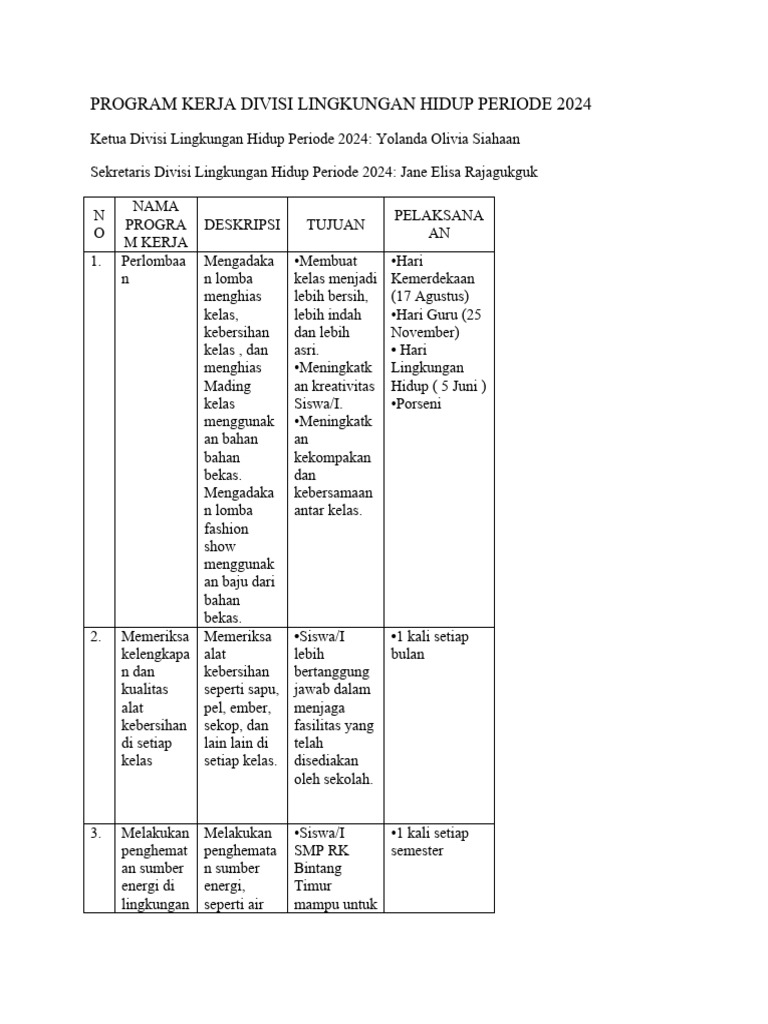 PROGRAM KERJA DIVISI LINGKUNGAN HIDUP PERIODE 2024

Ketua Divisi Lingkungan Hidup Periode 2024: Yolanda Olivia Siahaan

Sekretaris Divisi Lingkungan Hidup Periode 2024: Jane Elisa Rajagukguk

| NO | NAMA PROGRAM KERJA | DESKRIPSI | TUJUAN | PELAKSANAAN |
|---|---|---|---|---|
| 1. | Perlombaan | Mengadakan lomba menghias kelas, kebersihan kelas , dan menghias Mading kelas menggunakan bahan bahan bekas. Mengadakan lomba fashion show menggunakan baju dari bahan bekas. | •Membuat kelas menjadi lebih bersih, lebih indah dan lebih asri. •Meningkatkan kreativitas Siswa/I. •Meningkatkan kekompakan dan kebersamaan antar kelas. | •Hari Kemerdekaan (17 Agustus) •Hari Guru (25 November) • Hari Lingkungan Hidup ( 5 Juni ) •Porseni |
| 2. | Memeriksa kelengkapan dan kualitas alat kebersihan di setiap kelas | Memeriksa alat kebersihan seperti sapu, pel, ember, sekop, dan lain lain di setiap kelas. | •Siswa/I lebih bertanggung jawab dalam menjaga fasilitas yang telah disediakan oleh sekolah. | •1 kali setiap bulan |
| 3. | Melakukan penghematan sumber energi di lingkungan | Melakukan penghematan sumber energi, seperti air | •Siswa/I SMP RK Bintang Timur mampu untuk | •1 kali setiap semester |